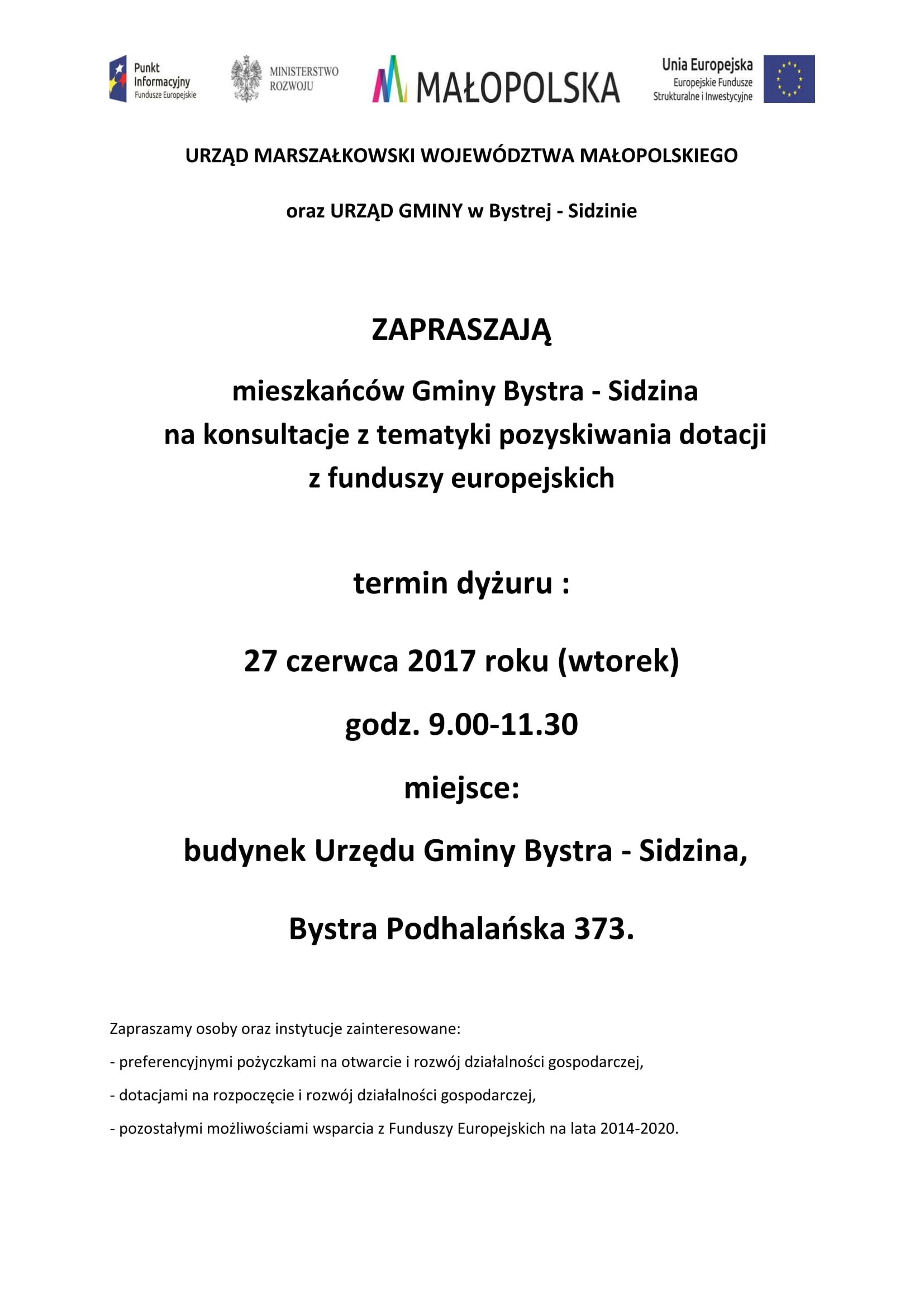 Punkt Informacyjny Fundusze Europejskie

MINISTERSTWO ROZWOJU

MAŁOPOLSKA

Unia Europejska
Europejskie Fundusze Strukturalne i Inwestycyjne

URZĄD MARSZAŁKOWSKI WOJEWÓDZTWA MAŁOPOLSKIEGO

oraz URZĄD GMINY w Bystrej - Sidzinie

ZAPRASZAJĄ

mieszkańców Gminy Bystra - Sidzina
na konsultacje z tematyki pozyskiwania dotacji
z funduszy europejskich

termin dyżuru :

27 czerwca 2017 roku (wtorek)

godz. 9.00-11.30

miejsce:

budynek Urzędu Gminy Bystra - Sidzina,

Bystra Podhalańska 373.

Zapraszamy osoby oraz instytucje zainteresowane:

- preferencyjnymi pożyczkami na otwarcie i rozwój działalności gospodarczej,

- dotacjami na rozpoczęcie i rozwój działalności gospodarczej,

- pozostałymi możliwościami wsparcia z Funduszy Europejskich na lata 2014-2020.